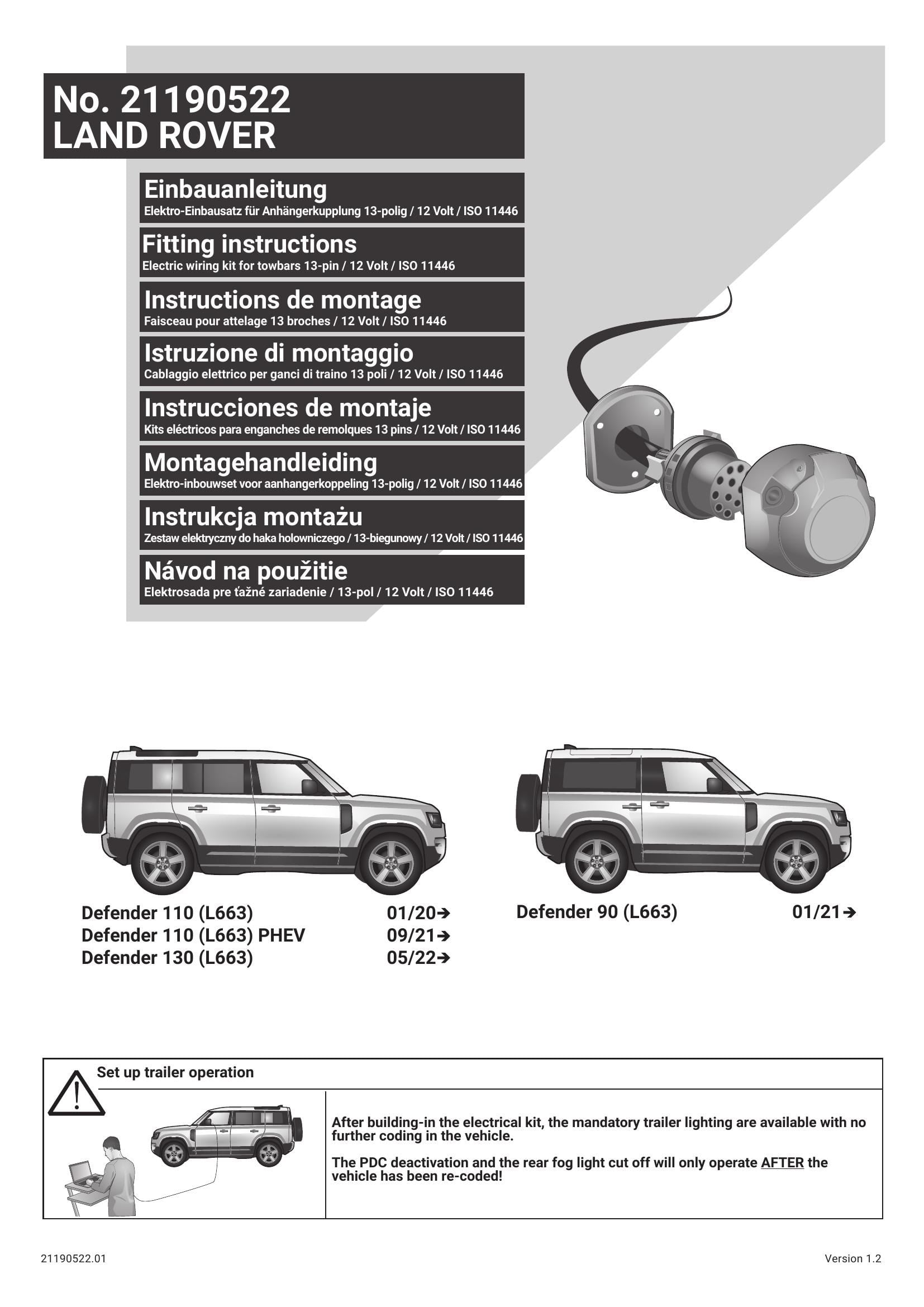 No. 21190522
LAND ROVER

Einbauanleitung
Elektro-Einbausatz für Anhängerkupplung 13-polig / 12 Volt / ISO 11446

Fitting instructions
Electric wiring kit for towbars 13-pin / 12 Volt / ISO 11446

Instructions de montage
Faisceau pour attelage 13 broches / 12 Volt / ISO 11446

Istruzione di montaggio
Cablaggio elettrico per ganci di traino 13 poli / 12 Volt / ISO 11446

Instrucciones de montaje
Kits eléctricos para enganches de remolques 13 pins / 12 Volt / ISO 11446

Montagehandleiding
Elektro-inbouwset voor aanhangerkoppeling 13-polig / 12 Volt / ISO 11446

Instrukcja montażu
Zestaw elektryczny do haka holowniczego / 13-biegunowy / 12 Volt / ISO 11446

Návod na použitie
Elektrosada pre ťažné zariadenie / 13-pol / 12 Volt / ISO 11446

Defender 110 (L663) 01/20➔
Defender 110 (L663) PHEV 09/21➔
Defender 130 (L663) 05/22➔

Defender 90 (L663) 01/21➔

Set up trailer operation

After building-in the electrical kit, the mandatory trailer lighting are available with no further coding in the vehicle.

The PDC deactivation and the rear fog light cut off will only operate AFTER the vehicle has been re-coded!

21190522.01

Version 1.2